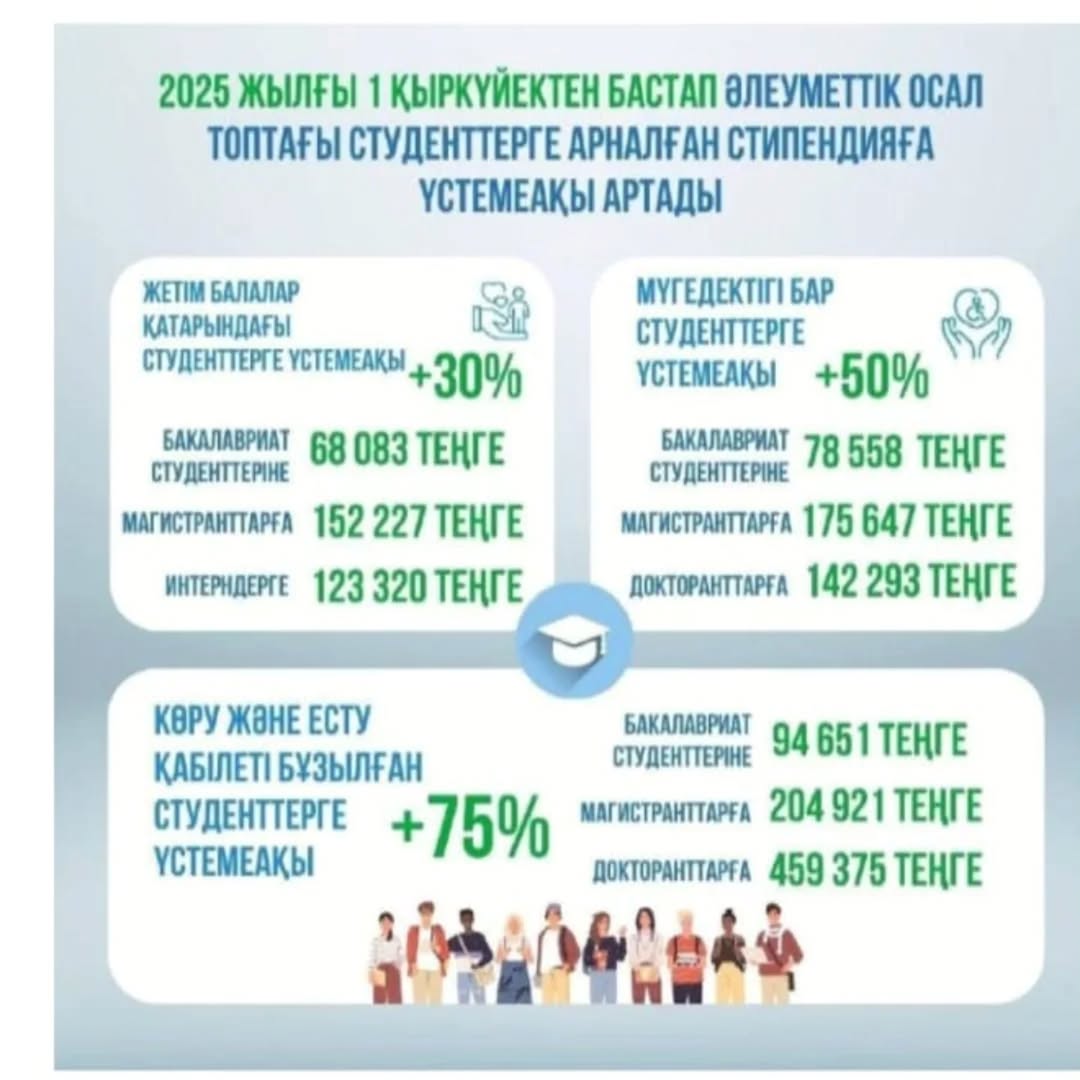 2025 ЖЫЛҒЫ 1 ҚЫРКҮЙЕКТЕН БАСТАП ӘЛЕУМЕТТІК ОСАЛ ТОПТАҒЫ СТУДЕНТТЕРГЕ АРНАЛҒАН СТИПЕНДИЯҒА ҮСТЕМЕАҚЫ АРТАДЫ

ЖЕТІМ БАЛАЛАР ҚАТАРЫНДАҒЫ СТУДЕНТТЕРГЕ ҮСТЕМЕАҚЫ +30%

БАКАЛАВРИАТ СТУДЕНТТЕРІНЕ 68 083 ТЕҢГЕ

МАГИСТРАНТТАРҒА 152 227 ТЕҢГЕ

ИНТЕРНДЕРГЕ 123 320 ТЕҢГЕ

МҮГЕДЕКТІГІ БАР СТУДЕНТТЕРГЕ ҮСТЕМЕАҚЫ +50%

БАКАЛАВРИАТ СТУДЕНТТЕРІНЕ 78 558 ТЕҢГЕ

МАГИСТРАНТТАРҒА 175 647 ТЕҢГЕ

ДОКТОРАНТТАРҒА 142 293 ТЕҢГЕ

КӨРУ ЖӘНЕ ЕСТУ ҚАБІЛЕТІ БҰЗЫЛҒАН СТУДЕНТТЕРГЕ ҮСТЕМЕАҚЫ +75%

БАКАЛАВРИАТ СТУДЕНТТЕРІНЕ 94 651 ТЕҢГЕ

МАГИСТРАНТТАРҒА 204 921 ТЕҢГЕ

ДОКТОРАНТТАРҒА 459 375 ТЕҢГЕ